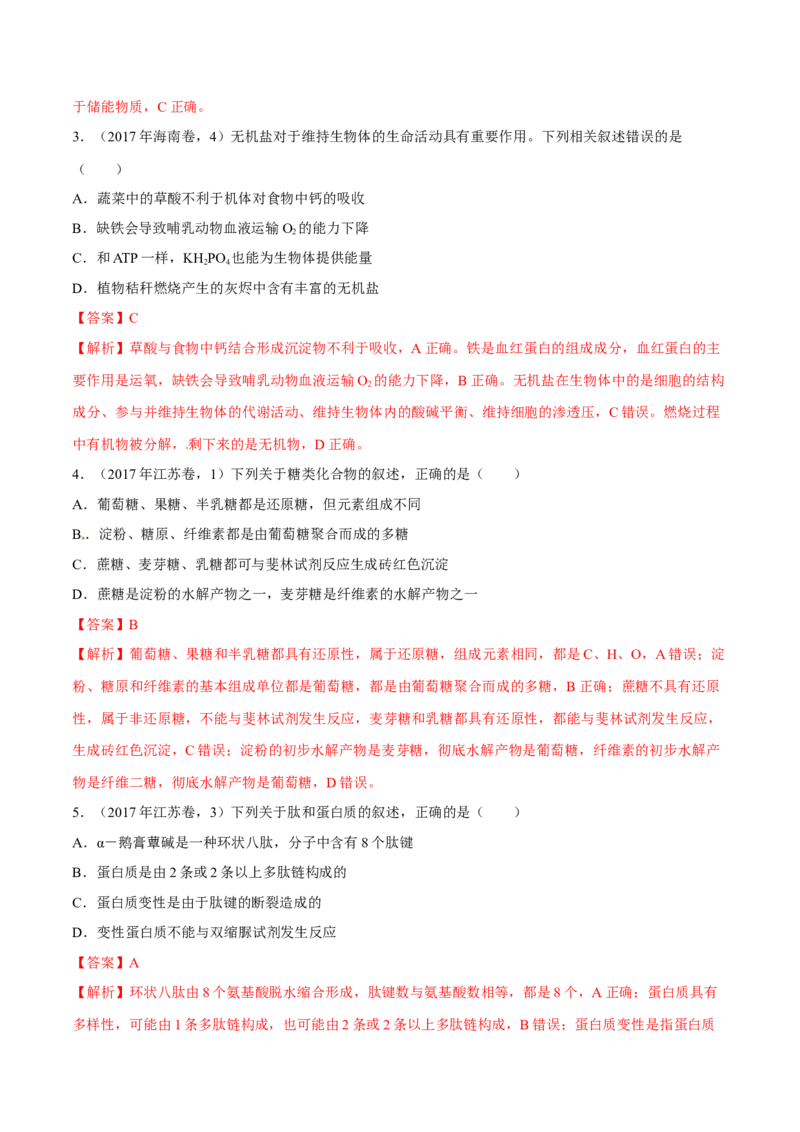 于储能物质，C正确。

3．（2017年海南卷，4）无机盐对于维持生物体的生命活动具有重要作用。下列相关叙述错误的是（ ）

A．蔬菜中的草酸不利于机体对食物中钙的吸收

B．缺铁会导致哺乳动物血液运输$O_2$的能力下降

C．和ATP一样，$KH_2PO_4$也能为生物体提供能量

D．植物秸秆燃烧产生的灰烬中含有丰富的无机盐

【答案】C

【解析】草酸与食物中钙结合形成沉淀物不利于吸收，A正确。铁是血红蛋白的组成成分，血红蛋白的主要作用是运氧，缺铁会导致哺乳动物血液运输$O_2$的能力下降，B正确。无机盐在生物体中的是细胞的结构成分、参与并维持生物体的代谢活动、维持生物体内的酸碱平衡、维持细胞的渗透压，C错误。燃烧过程中有机物被分解，.剩下来的是无机物，D正确。

4．（2017年江苏卷，1）下列关于糖类化合物的叙述，正确的是（ ）

A．葡萄糖、果糖、半乳糖都是还原糖，但元素组成不同

B.．淀粉、糖原、纤维素都是由葡萄糖聚合而成的多糖

C．蔗糖、麦芽糖、乳糖都可与斐林试剂反应生成砖红色沉淀

D．蔗糖是淀粉的水解产物之一，麦芽糖是纤维素的水解产物之一

【答案】B

【解析】葡萄糖、果糖和半乳糖都具有还原性，属于还原糖，组成元素相同，都是C、H、O，A错误；淀粉、糖原和纤维素的基本组成单位都是葡萄糖，都是由葡萄糖聚合而成的多糖，B正确；蔗糖不具有还原性，属于非还原糖，不能与斐林试剂发生反应，麦芽糖和乳糖都具有还原性，都能与斐林试剂发生反应，生成砖红色沉淀，C错误；淀粉的初步水解产物是麦芽糖，彻底水解产物是葡萄糖，纤维素的初步水解产物是纤维二糖，彻底水解产物是葡萄糖，D错误。

5．（2017年江苏卷，3）下列关于肽和蛋白质的叙述，正确的是（ ）

A．α－鹅膏蕈碱是一种环状八肽，分子中含有8个肽键

B．蛋白质是由2条或2条以上多肽链构成的

C．蛋白质变性是由于肽键的断裂造成的

D．变性蛋白质不能与双缩脲试剂发生反应

【答案】A

【解析】环状八肽由8个氨基酸脱水缩合形成，肽键数与氨基酸数相等，都是8个，A正确；蛋白质具有多样性，可能由1条多肽链构成，也可能由2条或2条以上多肽链构成，B错误；蛋白质变性是指蛋白质